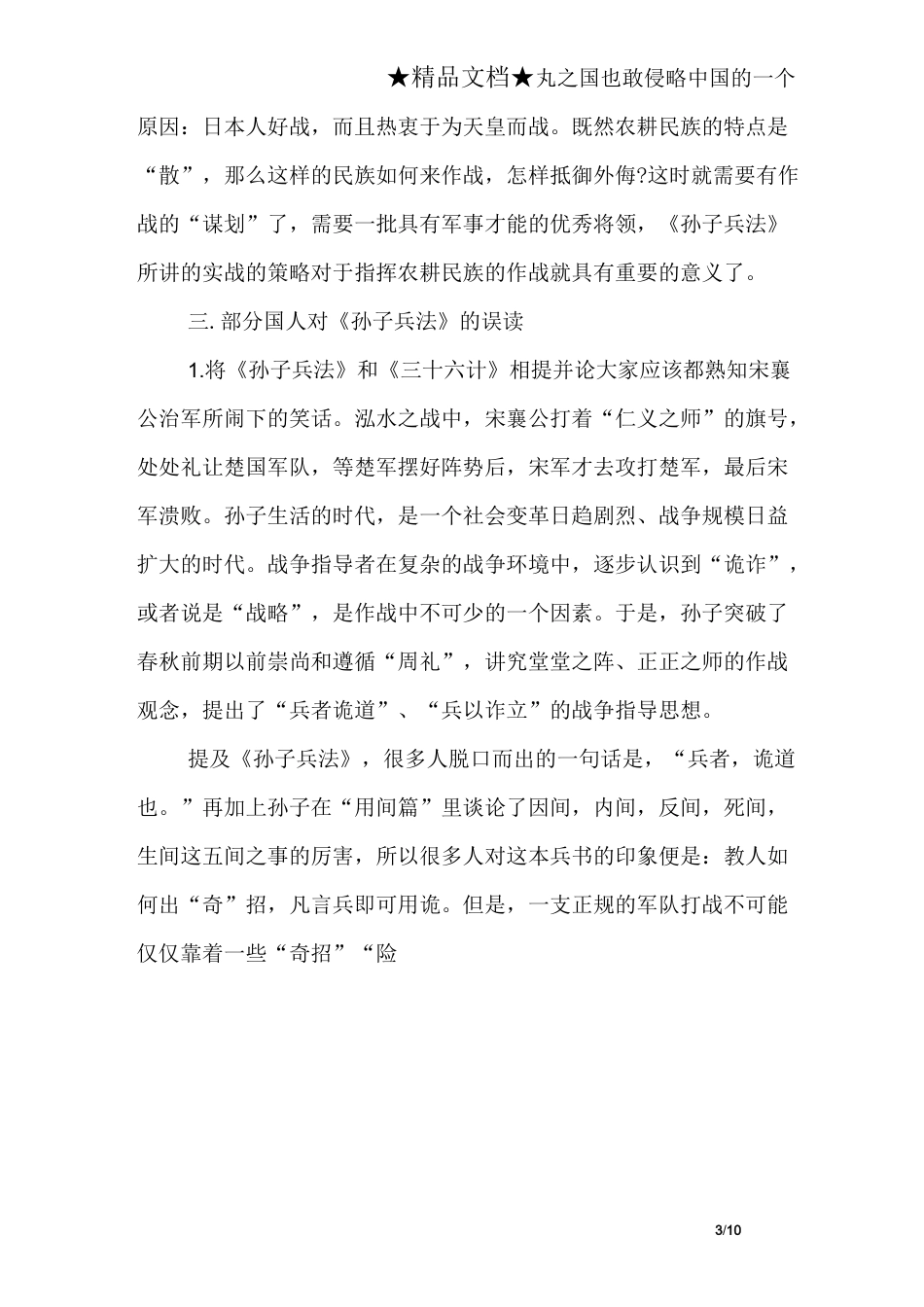 ★精品文档★丸之国也敢侵略中国的一个原因：日本人好战，而且热衷于为天皇而战。既然农耕民族的特点是“散”，那么这样的民族如何来作战，怎样抵御外侮?这时就需要有作战的“谋划”了，需要一批具有军事才能的优秀将领，《孙子兵法》所讲的实战的策略对于指挥农耕民族的作战就具有重要的意义了。

三. 部分国人对《孙子兵法》的误读

1.将《孙子兵法》和《三十六计》相提并论大家应该都熟知宋襄公治军所闹下的笑话。泓水之战中，宋襄公打着“仁义之师”的旗号，处处礼让楚国军队，等楚军摆好阵势后，宋军才去攻打楚军，最后宋军溃败。孙子生活的时代，是一个社会变革日趋剧烈、战争规模日益扩大的时代。战争指导者在复杂的战争环境中，逐步认识到“诡诈”，或者说是“战略”，是作战中不可少的一个因素。于是，孙子突破了春秋前期以前崇尚和遵循“周礼”，讲究堂堂之阵、正正之师的作战观念，提出了“兵者诡道”、“兵以诈立”的战争指导思想。

提及《孙子兵法》，很多人脱口而出的一句话是，“兵者，诡道也。”再加上孙子在“用间篇”里谈论了因间，内间，反间，死间，生间这五间之事的厉害，所以很多人对这本兵书的印象便是：教人如何出“奇”招，凡言兵即可用诡。但是，一支正规的军队打战不可能仅仅靠着一些“奇招”“险

3/10